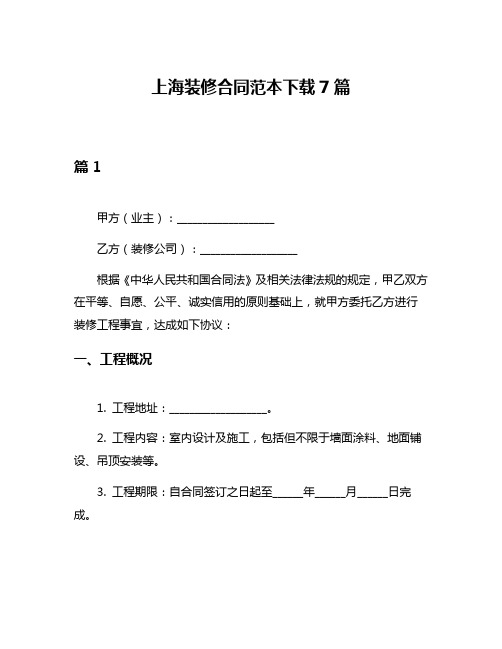 上海装修合同范本下载7篇

篇1

甲方（业主）：__________________

乙方（装修公司）：__________________

根据《中华人民共和国合同法》及相关法律法规的规定，甲乙双方在平等、自愿、公平、诚实信用的原则基础上，就甲方委托乙方进行装修工程事宜，达成如下协议：

一、工程概况

1. 工程地址：__________________。

2. 工程内容：室内设计及施工，包括但不限于墙面涂料、地面铺设、吊顶安装等。

3. 工程期限：自合同签订之日起至______年______月______日完成。